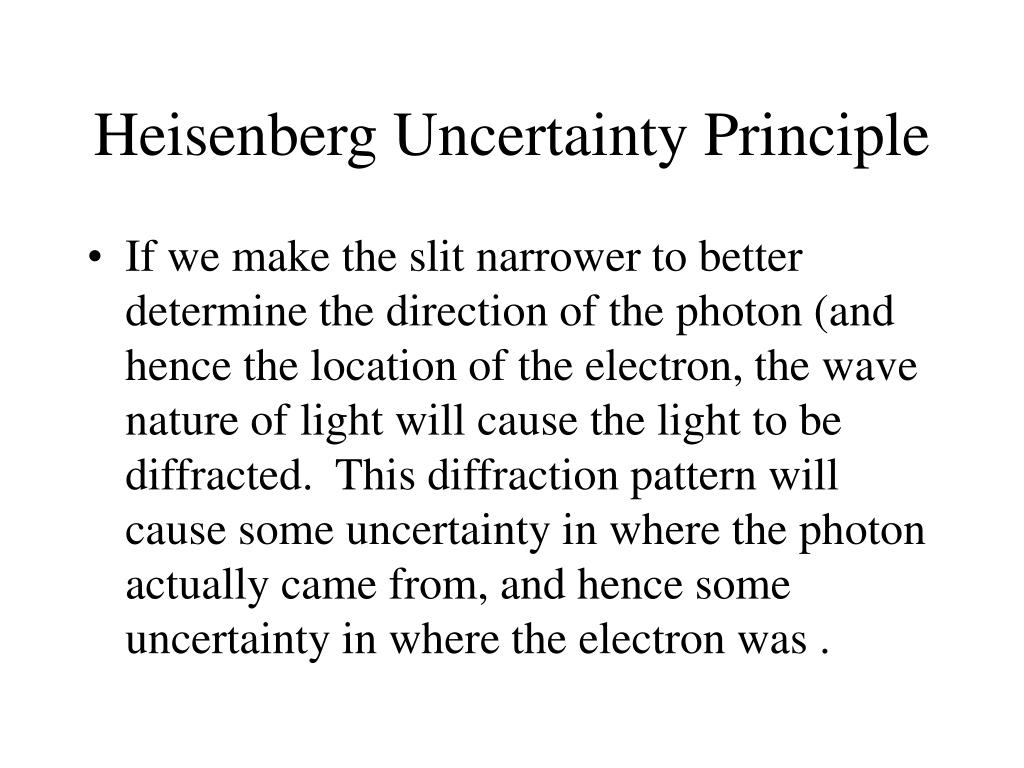 Heisenberg Uncertainty Principle

• If we make the slit narrower to better determine the direction of the photon (and hence the location of the electron, the wave nature of light will cause the light to be diffracted. This diffraction pattern will cause some uncertainty in where the photon actually came from, and hence some uncertainty in where the electron was .